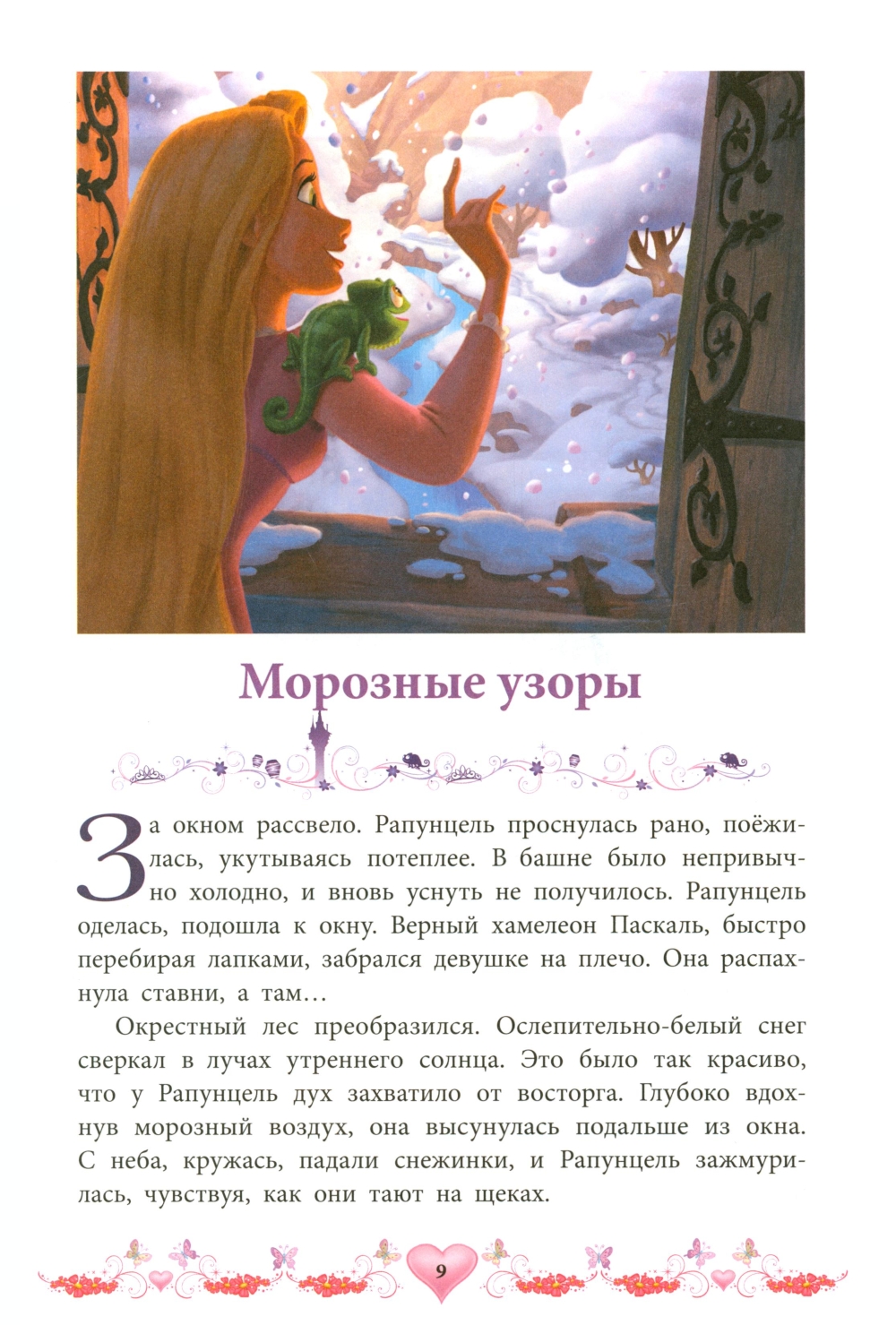 Морозные узоры

За окном рассвело. Рапунцель проснулась рано, поёжилась, укутываясь потеплее. В башне было непривычно холодно, и вновь уснуть не получилось. Рапунцель оделась, подошла к окну. Верный хамелеон Паскаль, быстро перебирая лапками, забрался девушке на плечо. Она распахнула ставни, а там…

Окрестный лес преобразился. Ослепительно-белый снег сверкал в лучах утреннего солнца. Это было так красиво, что у Рапунцель дух захватило от восторга. Глубоко вдохнув морозный воздух, она высунулась подальше из окна. С неба, кружась, падали снежинки, и Рапунцель зажмурилась, чувствуя, как они тают на щеках.

9